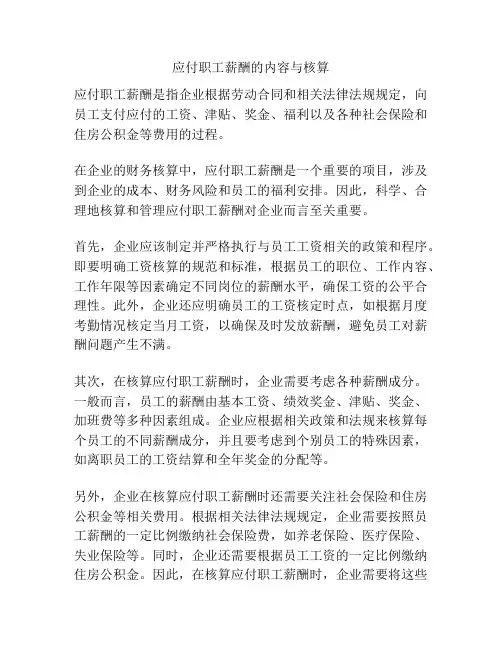 应付职工薪酬的内容与核算

应付职工薪酬是指企业根据劳动合同和相关法律法规规定，向员工支付应付的工资、津贴、奖金、福利以及各种社会保险和住房公积金等费用的过程。

在企业的财务核算中，应付职工薪酬是一个重要的项目，涉及到企业的成本、财务风险和员工的福利安排。因此，科学、合理地核算和管理应付职工薪酬对企业而言至关重要。

首先，企业应该制定并严格执行与员工工资相关的政策和程序。即要明确工资核算的规范和标准，根据员工的职位、工作内容、工作年限等因素确定不同岗位的薪酬水平，确保工资的公平合理性。此外，企业还应明确员工的工资核定时点，如根据月度考勤情况核定当月工资，以确保及时发放薪酬，避免员工对薪酬问题产生不满。

其次，在核算应付职工薪酬时，企业需要考虑各种薪酬成分。一般而言，员工的薪酬由基本工资、绩效奖金、津贴、奖金、加班费等多种因素组成。企业应根据相关政策和法规来核算每个员工的不同薪酬成分，并且要考虑到个别员工的特殊因素，如离职员工的工资结算和全年奖金的分配等。

另外，企业在核算应付职工薪酬时还需要关注社会保险和住房公积金等相关费用。根据相关法律法规规定，企业需要按照员工薪酬的一定比例缴纳社会保险费，如养老保险、医疗保险、失业保险等。同时，企业还需要根据员工工资的一定比例缴纳住房公积金。因此，在核算应付职工薪酬时，企业需要将这些